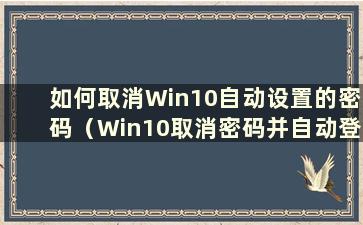 如何取消Win10自动设置的密码（Win10取消密码并自动登